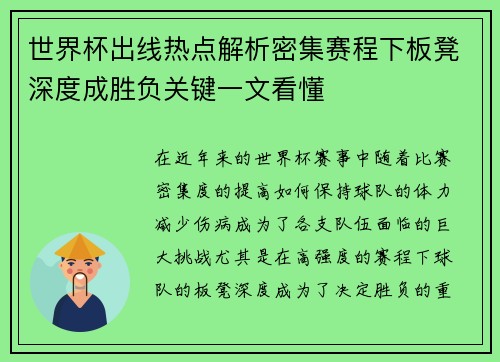 世界杯出线热点解析密集赛程下板凳深度成胜负关键一文看懂

在近年来的世界杯赛事中随着比赛密集度的提高如何保持球队的体力减少伤病成为了各支队伍面临的巨大挑战尤其是在高强度的赛程下球队的板凳深度成为了决定胜负的重